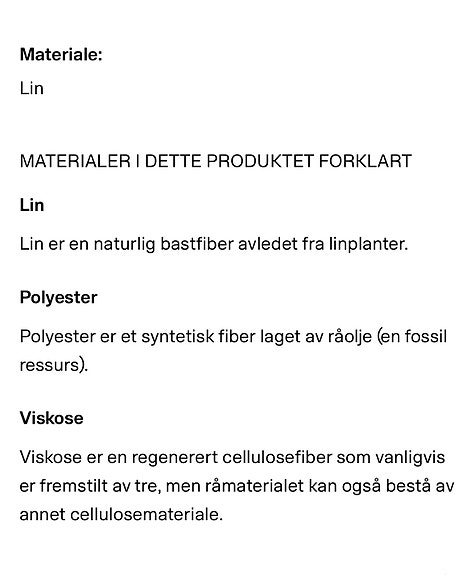 Materiale:

Lin

MATERIALER I DETTE PRODUKTET FORKLART

Lin

Lin er en naturlig bastfiber avledet fra linplanter.

Polyester

Polyester er et syntetisk fiber laget av råolje (en fossil ressurs).

Viskose

Viskose er en regenerert cellulosefiber som vanligvis er fremstilt av tre, men råmaterialet kan også bestå av annet cellulosemateriale.